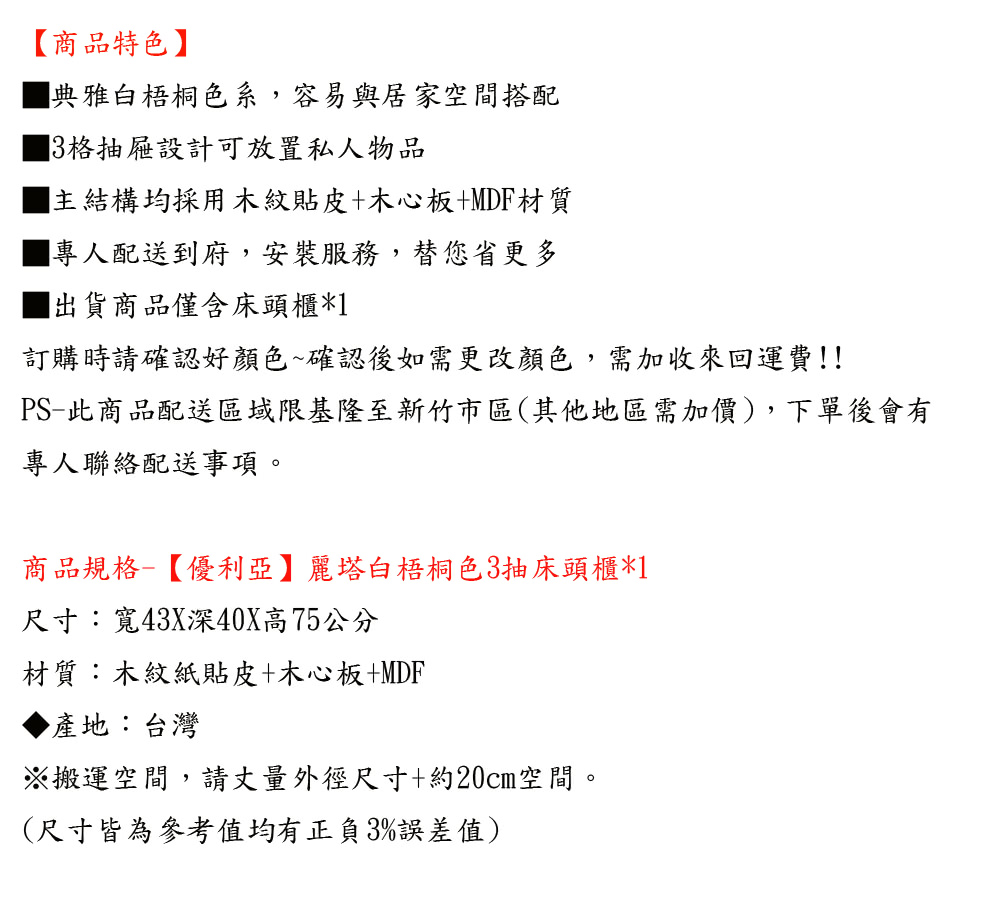 【商品特色】
■典雅白梧桐色系，容易與居家空間搭配
■3格抽屜設計可放置私人物品
■主結構均採用木紋貼皮+木心板+MDF材質
■專人配送到府，安裝服務，替您省更多
■出貨商品僅含床頭櫃*1
訂購時請確認好顏色~確認後如需更改顏色，需加收來回運費!!
PS-此商品配送區域限基隆至新竹市區(其他地區需加價)，下單後會有專人聯絡配送事項。

商品規格-【優利亞】麗塔白梧桐色3抽床頭櫃*1
尺寸：寬43X深40X高75公分
材質：木紋紙貼皮+木心板+MDF
◆產地：台灣
※搬運空間，請丈量外徑尺寸+約20cm空間。
(尺寸皆為參考值均有正負3%誤差值)